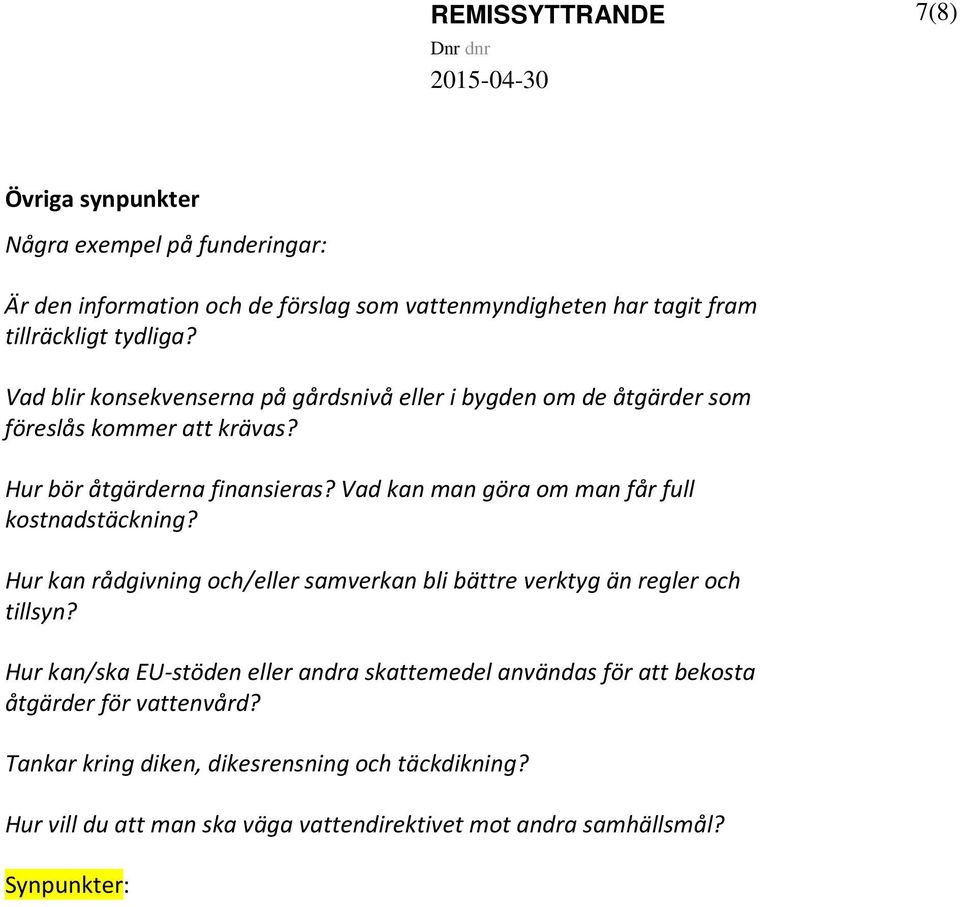 REMISSYTTRANDE
7(8)
Dnr dnr
2015-04-30

Övriga synpunkter

Några exempel på funderingar:

Är den information och de förslag som vattenmyndigheten har tagit fram tillräckligt tydliga?

Vad blir konsekvenserna på gårdsnivå eller i bygden om de åtgärder som föreslås kommer att krävas?

Hur bör åtgärderna finansieras? Vad kan man göra om man får full kostnadstäckning?

Hur kan rådgivning och/eller samverkan bli bättre verktyg än regler och tillsyn?

Hur kan/ska EU-stöden eller andra skattemedel användas för att bekosta åtgärder för vattenvård?

Tankar kring diken, dikesrensning och täckdikning?

Hur vill du att man ska väga vattendirektivet mot andra samhällsmål?

Synpunkter: